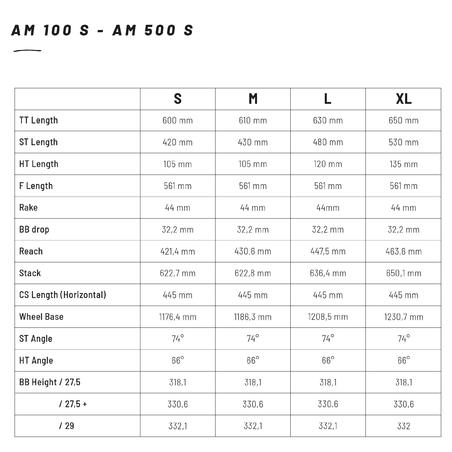 AM 100 S - AM 500 S

| | S | M | L | XL |
|---|---|---|---|---|
| TT Length | 600 mm | 610 mm | 630 mm | 650 mm |
| ST Length | 420 mm | 430 mm | 480 mm | 530 mm |
| HT Length | 105 mm | 105 mm | 120 mm | 135 mm |
| F Length | 561 mm | 561 mm | 561 mm | 561 mm |
| Rake | 44 mm | 44 mm | 44mm | 44 mm |
| BB drop | 32,2 mm | 32,2 mm | 32,2 mm | 32,2 mm |
| Reach | 421,4 mm | 430,6 mm | 447,5 mm | 463,6 mm |
| Stack | 622,7 mm | 622,8 mm | 636,4 mm | 650,1 mm |
| CS Length (Horizontal) | 445 mm | 445 mm | 445 mm | 445 mm |
| Wheel Base | 1176,4 mm | 1186,3 mm | 1208,5 mm | 1230,7 mm |
| ST Angle | 74° | 74° | 74° | 74° |
| HT Angle | 66° | 66° | 66° | 66° |
| BB Height / 27,5 | 318,1 | 318,1 | 318,1 | 318,1 |
| / 27,5 + | 330,6 | 330,6 | 330,6 | 330,6 |
| / 29 | 332,1 | 332,1 | 332,1 | 332 |